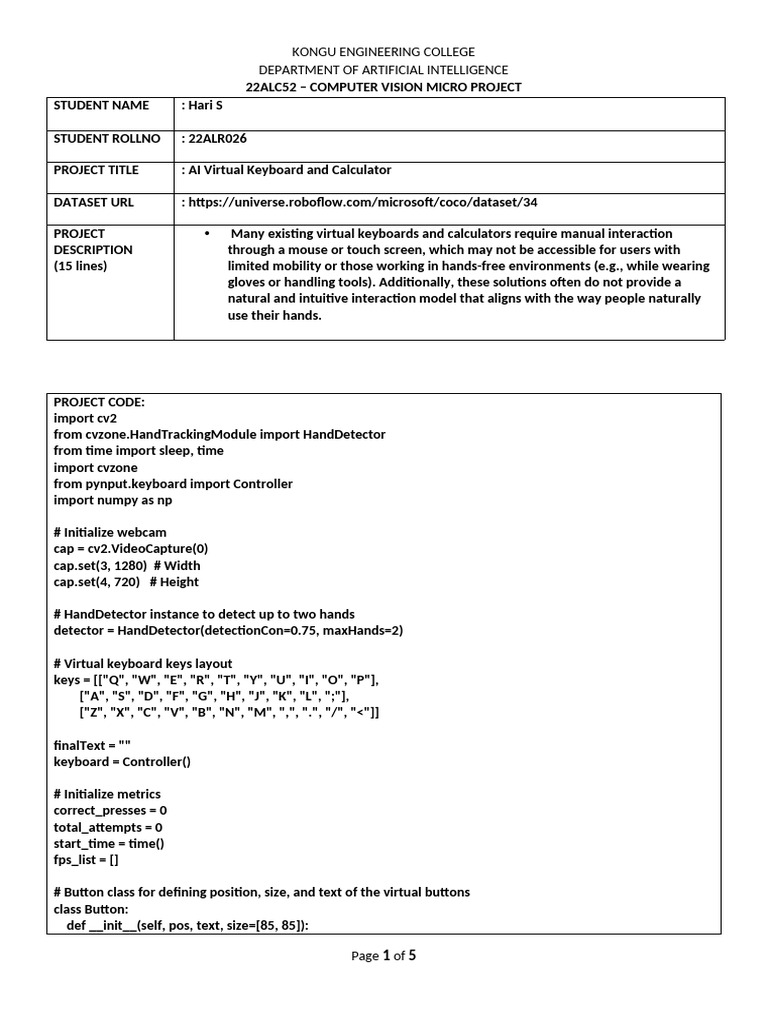 KONGU ENGINEERING COLLEGE
DEPARTMENT OF ARTIFICIAL INTELLIGENCE
22ALC52 – COMPUTER VISION MICRO PROJECT

| STUDENT NAME | : Hari S |
|---|---|
| STUDENT ROLLNO | : 22ALR026 |
| PROJECT TITLE | : AI Virtual Keyboard and Calculator |
| DATASET URL | : https://universe.roboflow.com/microsoft/coco/dataset/34 |
| PROJECT DESCRIPTION (15 lines) | • Many existing virtual keyboards and calculators require manual interaction through a mouse or touch screen, which may not be accessible for users with limited mobility or those working in hands-free environments (e.g., while wearing gloves or handling tools). Additionally, these solutions often do not provide a natural and intuitive interaction model that aligns with the way people naturally use their hands. |

PROJECT CODE:
import cv2
from cvzone.HandTrackingModule import HandDetector
from time import sleep, time
import cvzone
from pynput.keyboard import Controller
import numpy as np

# Initialize webcam
cap = cv2.VideoCapture(0)
cap.set(3, 1280)  # Width
cap.set(4, 720)   # Height

# HandDetector instance to detect up to two hands
detector = HandDetector(detectionCon=0.75, maxHands=2)

# Virtual keyboard keys layout
keys = [["Q", "W", "E", "R", "T", "Y", "U", "I", "O", "P"],
        ["A", "S", "D", "F", "G", "H", "J", "K", "L", ";"],
        ["Z", "X", "C", "V", "B", "N", "M", ",", ".", "/", "<"]]

finalText = ""
keyboard = Controller()

# Initialize metrics
correct_presses = 0
total_attempts = 0
start_time = time()
fps_list = []

# Button class for defining position, size, and text of the virtual buttons
class Button:
    def __init__(self, pos, text, size=[85, 85]):

Page 1 of 5